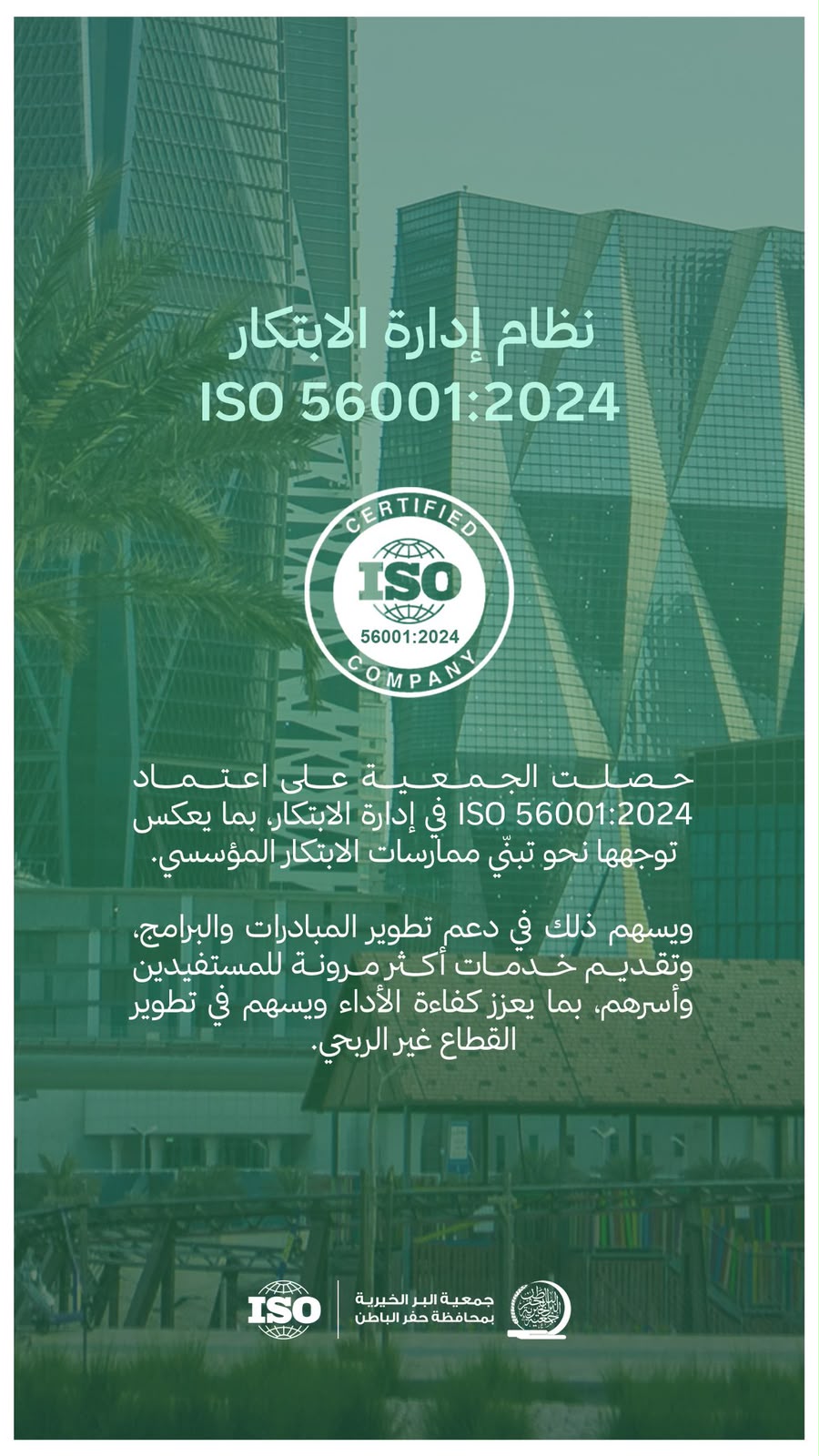 نظام إدارة الابتكار
ISO 56001:2024

CERTIFIED
ISO
56001:2024
COMPANY

حصلت الجمعية على اعتماد ISO 56001:2024 في إدارة الابتكار، بما يعكس توجهها نحو تبنّي ممارسات الابتكار المؤسسي.

ويسهم ذلك في دعم تطوير المبادرات والبرامج، وتقديم خدمات أكثر مرونة للمستفيدين وأسرهم، بما يعزز كفاءة الأداء ويسهم في تطوير القطاع غير الربحي.

ISO
جمعية البر الخيرية
بمحافظة حفر الباطن